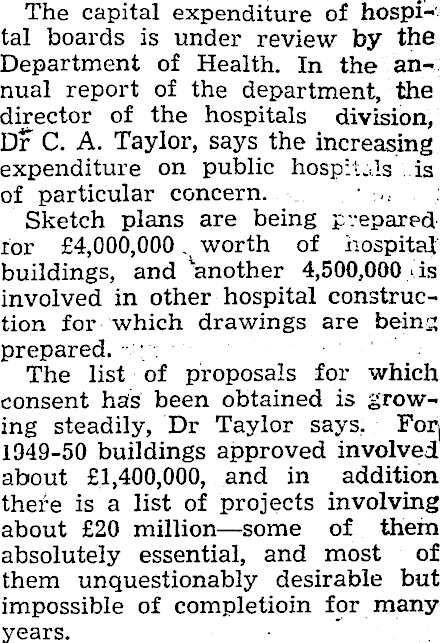 The capital expenditure of hospital boards is under review by the Department of Health. In the annual report of the department, the director of the hospitals division, Dr C. A. Taylor, says the increasing expenditure on public hospitals is of particular concern.

Sketch plans are being prepared for £4,000,000 worth of hospital buildings, and another 4,500,000 is involved in other hospital construction for which drawings are being prepared.

The list of proposals for which consent has been obtained is growing steadily, Dr Taylor says. For 1949-50 buildings approved involved about £1,400,000, and in addition there is a list of projects involving about £20 million—some of them absolutely essential, and most of them unquestionably desirable but impossible of completioin for many years.